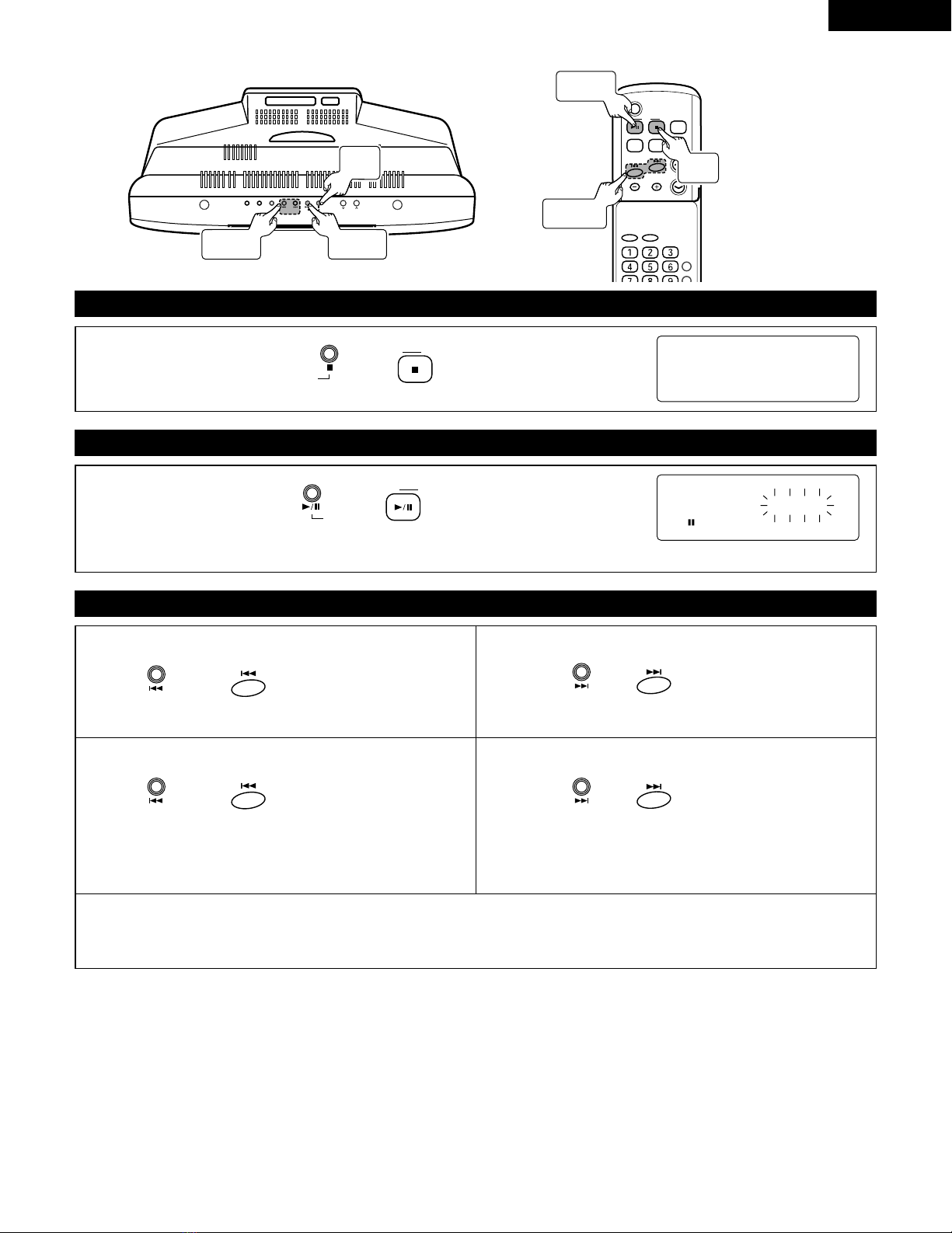 1 2 3
4 5 6
7 8 9